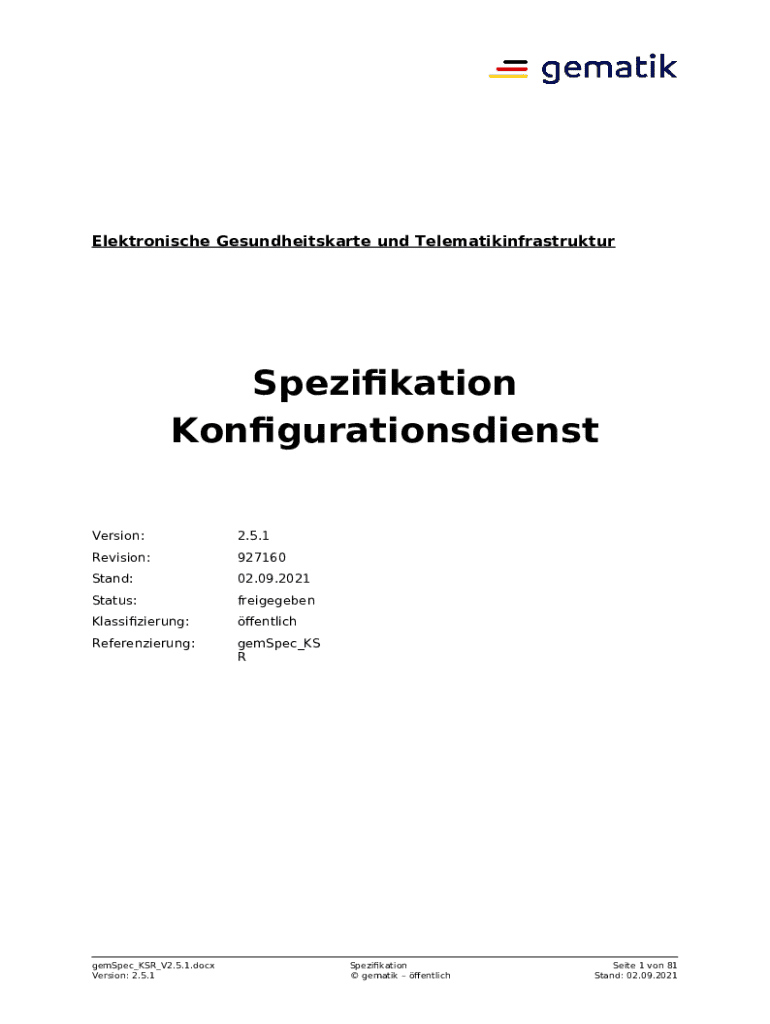 gematik

Elektronische Gesundheitskarte und Telematikinfrastruktur

Spezifikation
Konfigurationsdienst

| | |
|---|---|
| Version: | 2.5.1 |
| Revision: | 927160 |
| Stand: | 02.09.2021 |
| Status: | freigegeben |
| Klassifizierung: | öffentlich |
| Referenzierung: | gemSpec_KSR |

gemSpec_KSR_V2.5.1.docx
Version: 2.5.1

Spezifikation
© gematik – öffentlich

Seite 1 von 81
Stand: 02.09.2021